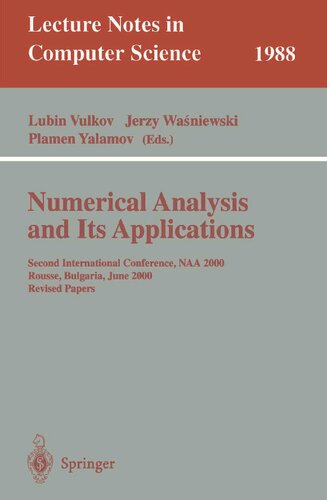 Lecture Notes in
Computer Science 1988

Lubin Vulkov Jerzy Waśniewski
Plamen Yalamov (Eds.)

Numerical Analysis
and Its Applications

Second International Conference, NAA 2000
Rousse, Bulgaria, June 2000
Revised Papers

Springer